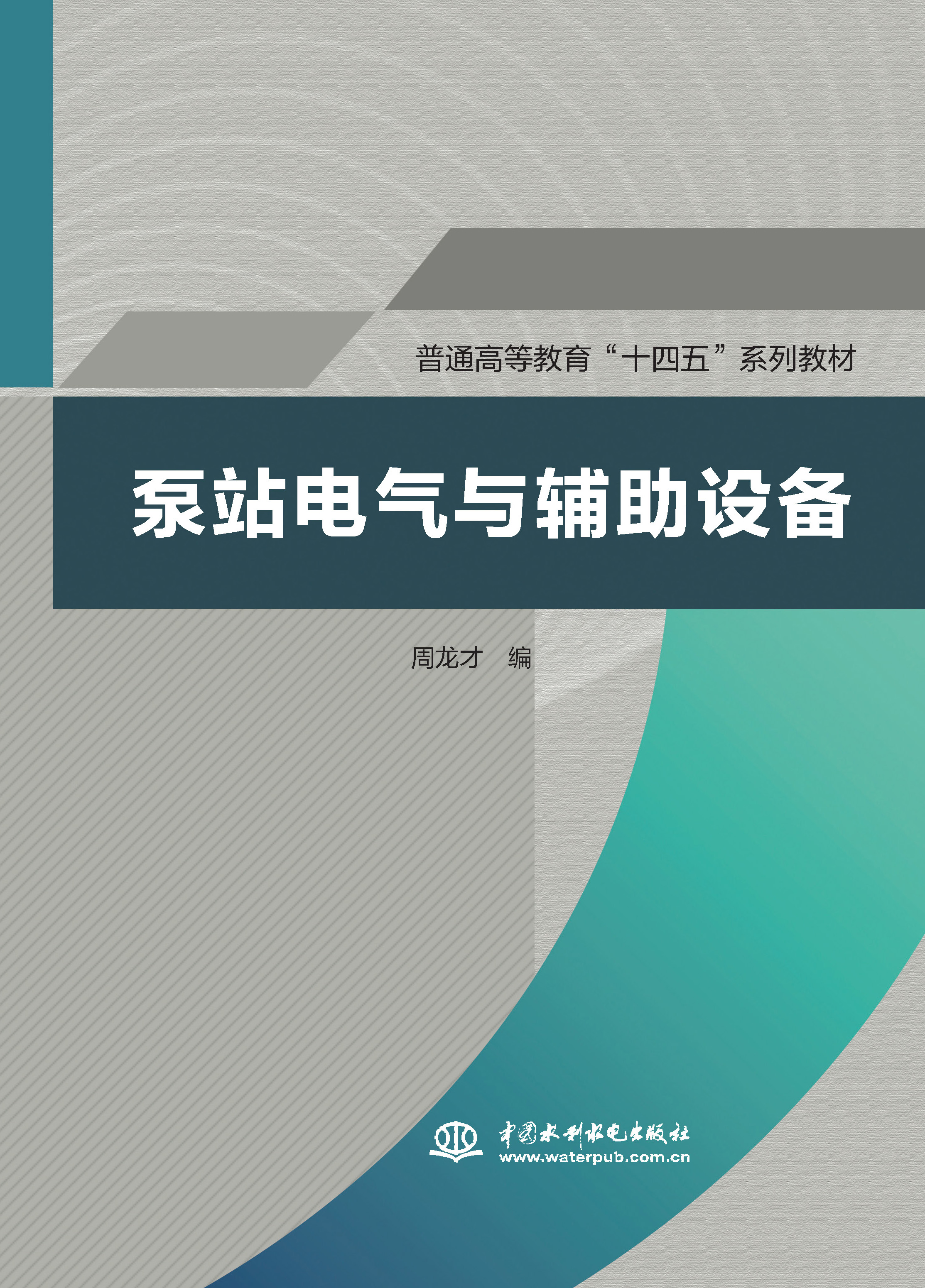 普通高等教育“十四五”系列教材

泵站电气与辅助设备

周龙才 编

中国水利水电出版社
www.waterpub.com.cn